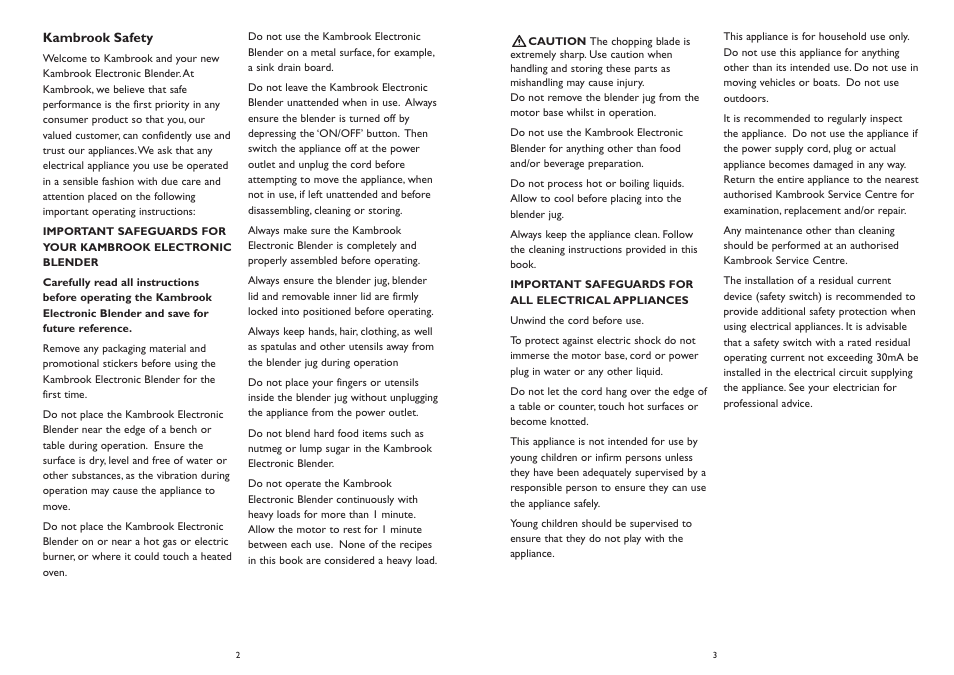 Kambrook Safety

Welcome to Kambrook and your new Kambrook Electronic Blender. At Kambrook, we believe that safe performance is the first priority in any consumer product so that you, our valued customer, can confidently use and trust our appliances. We ask that any electrical appliance you use be operated in a sensible fashion with due care and attention placed on the following important operating instructions:

IMPORTANT SAFEGUARDS FOR YOUR KAMBROOK ELECTRONIC BLENDER

Carefully read all instructions before operating the Kambrook Electronic Blender and save for future reference.

Remove any packaging material and promotional stickers before using the Kambrook Electronic Blender for the first time.

Do not place the Kambrook Electronic Blender near the edge of a bench or table during operation. Ensure the surface is dry, level and free of water or other substances, as the vibration during operation may cause the appliance to move.

Do not place the Kambrook Electronic Blender on or near a hot gas or electric burner, or where it could touch a heated oven.

Do not use the Kambrook Electronic Blender on a metal surface, for example, a sink drain board.

Do not leave the Kambrook Electronic Blender unattended when in use. Always ensure the blender is turned off by depressing the 'ON/OFF' button. Then switch the appliance off at the power outlet and unplug the cord before attempting to move the appliance, when not in use, if left unattended and before disassembling, cleaning or storing.

Always make sure the Kambrook Electronic Blender is completely and properly assembled before operating.

Always ensure the blender jug, blender lid and removable inner lid are firmly locked into positioned before operating.

Always keep hands, hair, clothing, as well as spatulas and other utensils away from the blender jug during operation

Do not place your fingers or utensils inside the blender jug without unplugging the appliance from the power outlet.

Do not blend hard food items such as nutmeg or lump sugar in the Kambrook Electronic Blender.

Do not operate the Kambrook Electronic Blender continuously with heavy loads for more than 1 minute. Allow the motor to rest for 1 minute between each use. None of the recipes in this book are considered a heavy load.

2

CAUTION The chopping blade is extremely sharp. Use caution when handling and storing these parts as mishandling may cause injury.
Do not remove the blender jug from the motor base whilst in operation.

Do not use the Kambrook Electronic Blender for anything other than food and/or beverage preparation.

Do not process hot or boiling liquids. Allow to cool before placing into the blender jug.

Always keep the appliance clean. Follow the cleaning instructions provided in this book.

IMPORTANT SAFEGUARDS FOR ALL ELECTRICAL APPLIANCES

Unwind the cord before use.

To protect against electric shock do not immerse the motor base, cord or power plug in water or any other liquid.

Do not let the cord hang over the edge of a table or counter, touch hot surfaces or become knotted.

This appliance is not intended for use by young children or infirm persons unless they have been adequately supervised by a responsible person to ensure they can use the appliance safely.

Young children should be supervised to ensure that they do not play with the appliance.

This appliance is for household use only. Do not use this appliance for anything other than its intended use. Do not use in moving vehicles or boats. Do not use outdoors.

It is recommended to regularly inspect the appliance. Do not use the appliance if the power supply cord, plug or actual appliance becomes damaged in any way. Return the entire appliance to the nearest authorised Kambrook Service Centre for examination, replacement and/or repair.

Any maintenance other than cleaning should be performed at an authorised Kambrook Service Centre.

The installation of a residual current device (safety switch) is recommended to provide additional safety protection when using electrical appliances. It is advisable that a safety switch with a rated residual operating current not exceeding 30mA be installed in the electrical circuit supplying the appliance. See your electrician for professional advice.

3